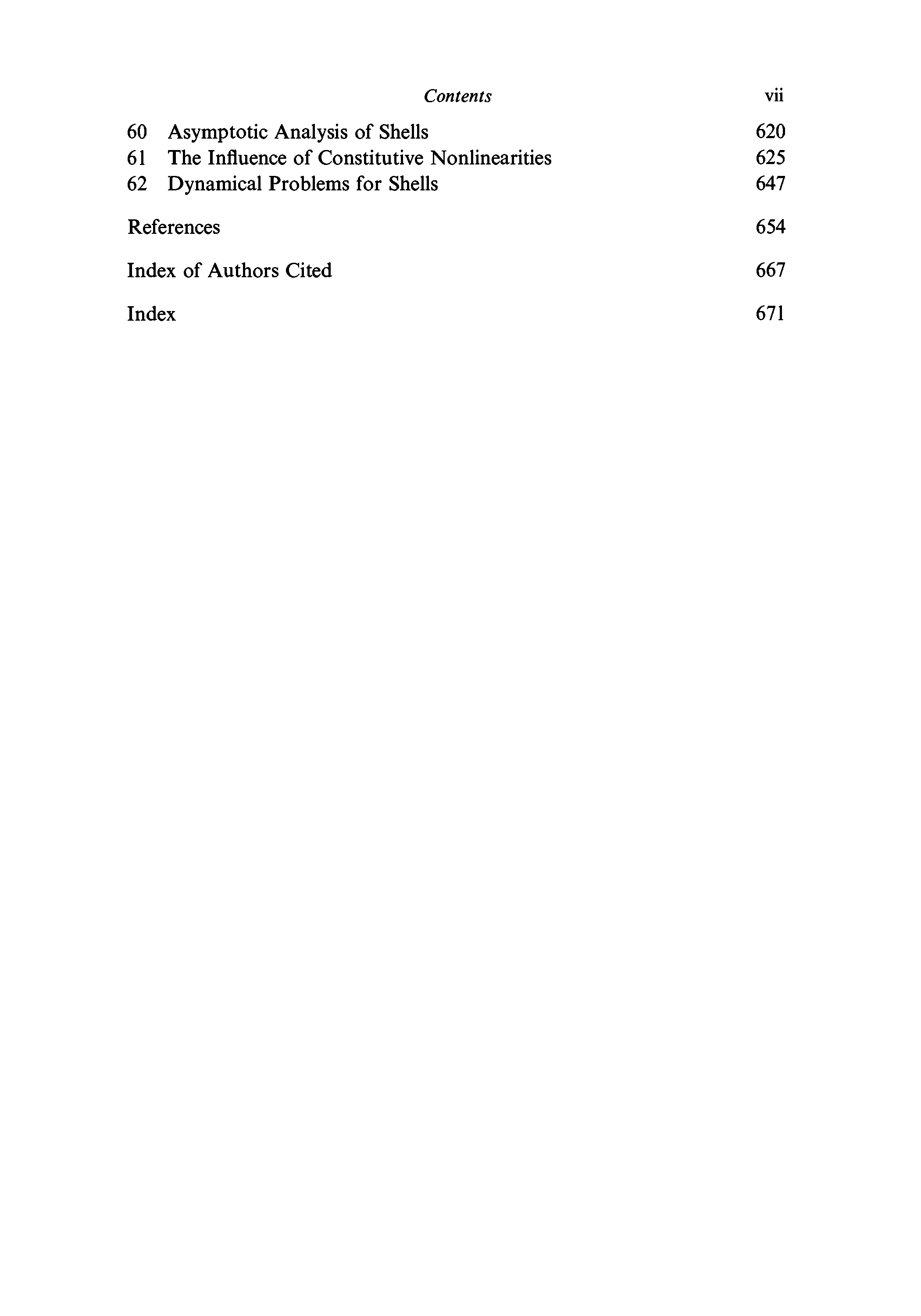 Contents vii

60 Asymptotic Analysis of Shells 620
61 The Influence of Constitutive Nonlinearities 625
62 Dynamical Problems for Shells 647

References 654

Index of Authors Cited 667

Index 671